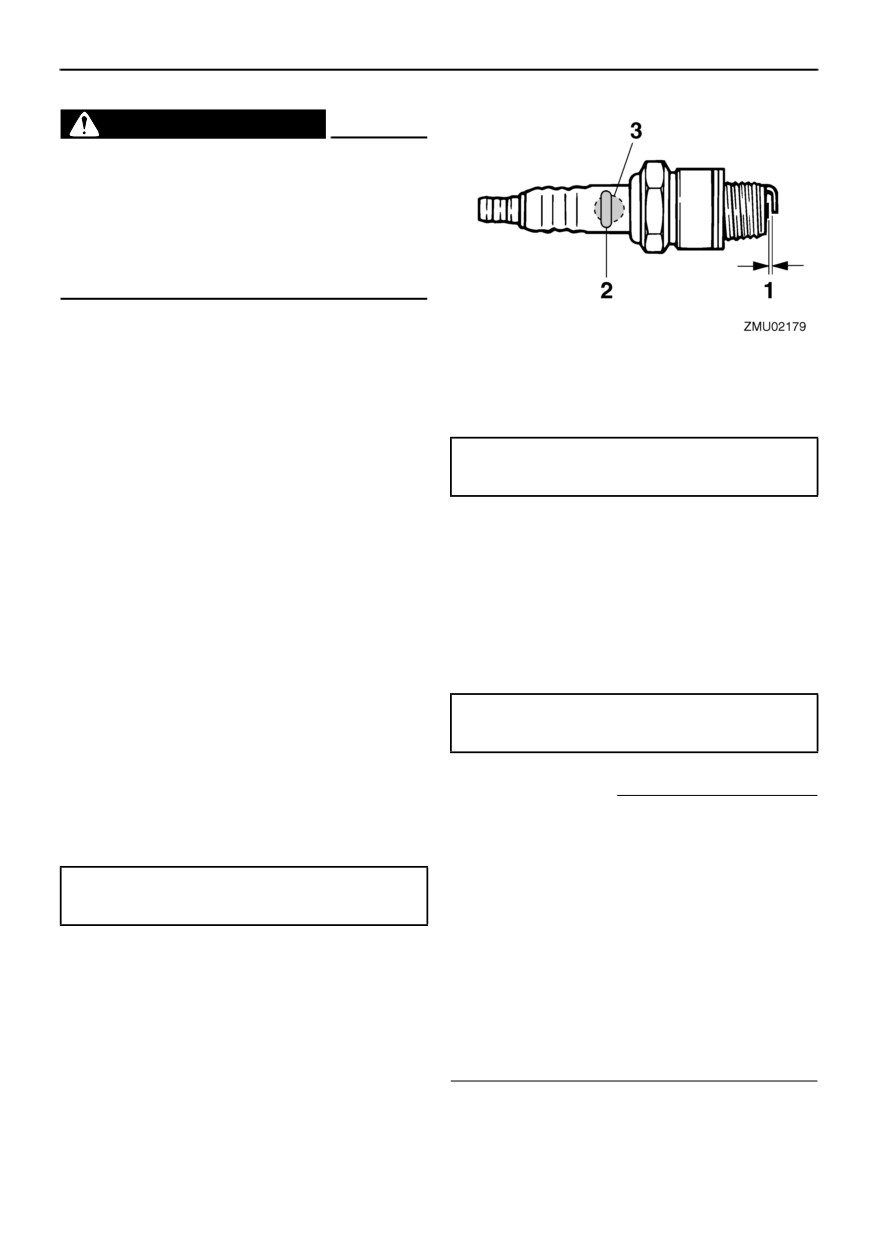 3

2

1

ZMU02179